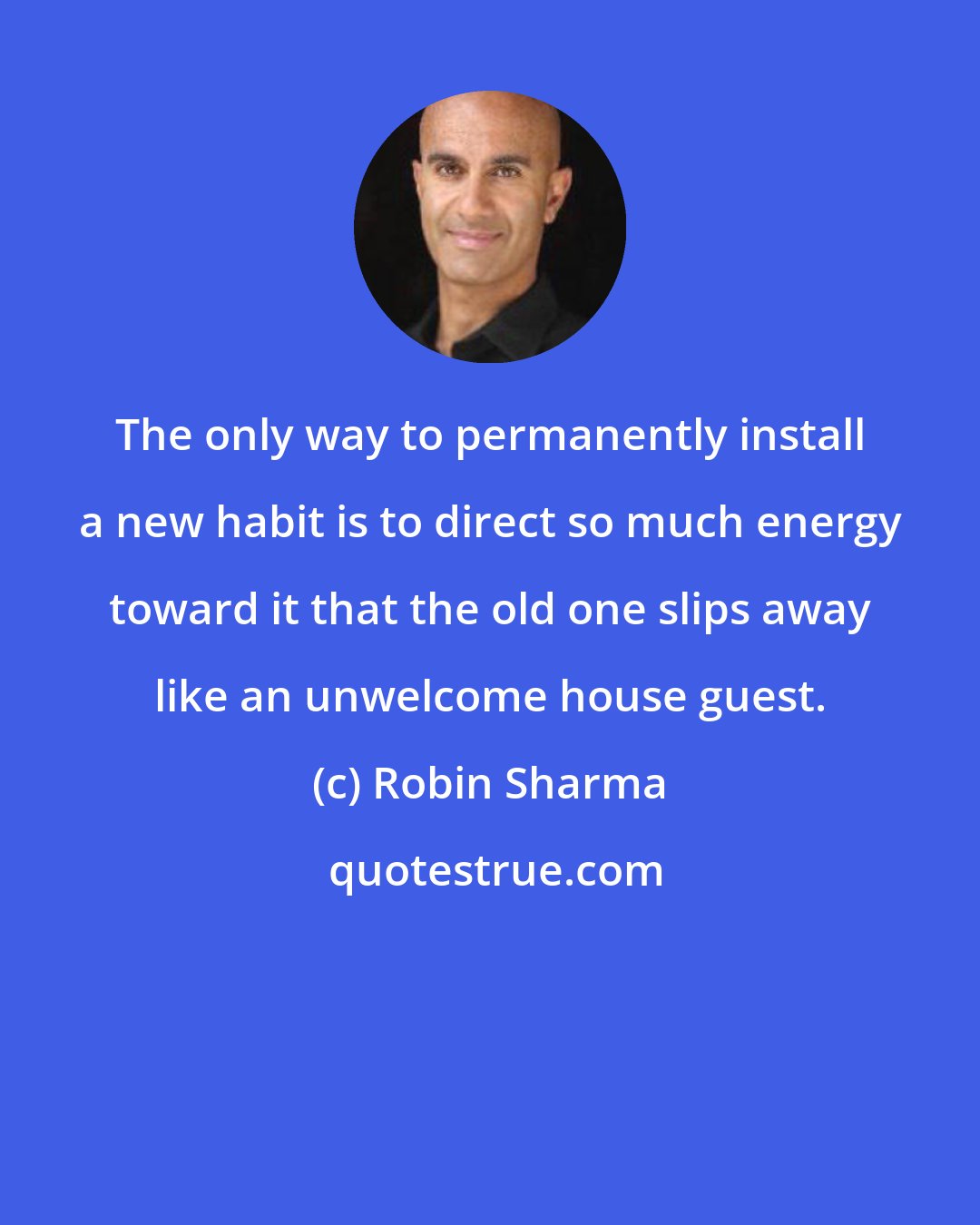 The only way to permanently install a new habit is to direct so much energy toward it that the old one slips away like an unwelcome house guest.

(c) Robin Sharma

quotestrue.com